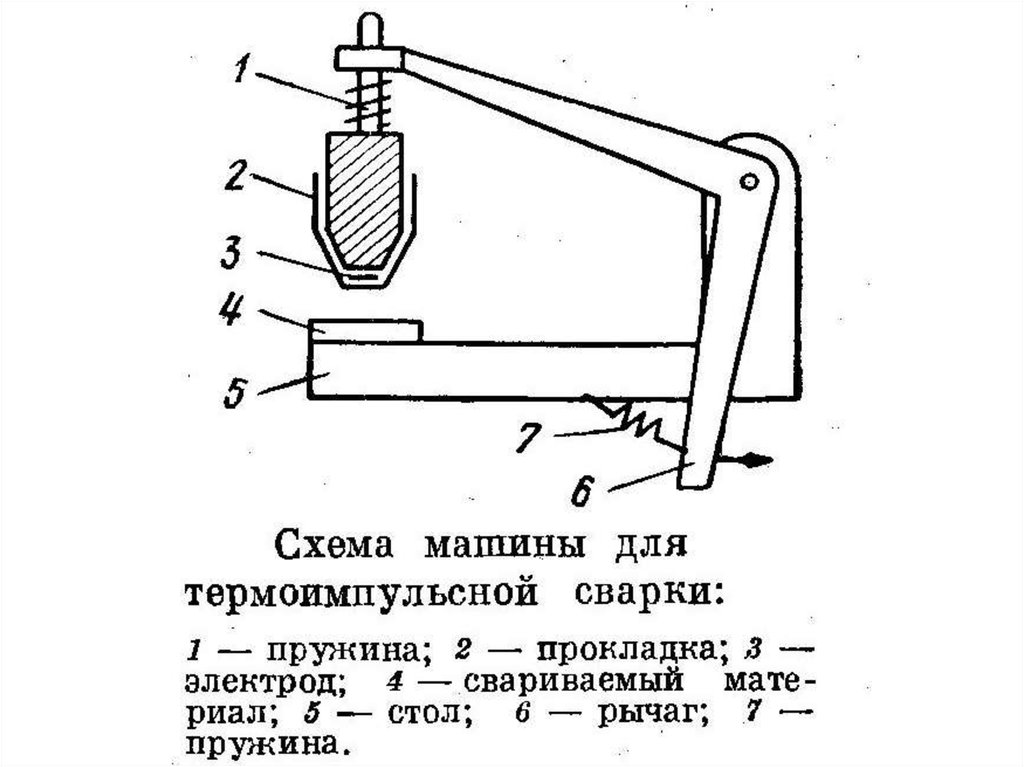 1
2
3
4
5
7
6

Схема машины для термоимпульсной сварки:

1 — пружина; 2 — прокладка; 3 — электрод; 4 — свариваемый материал; 5 — стол; 6 — рычаг; 7 — пружина.